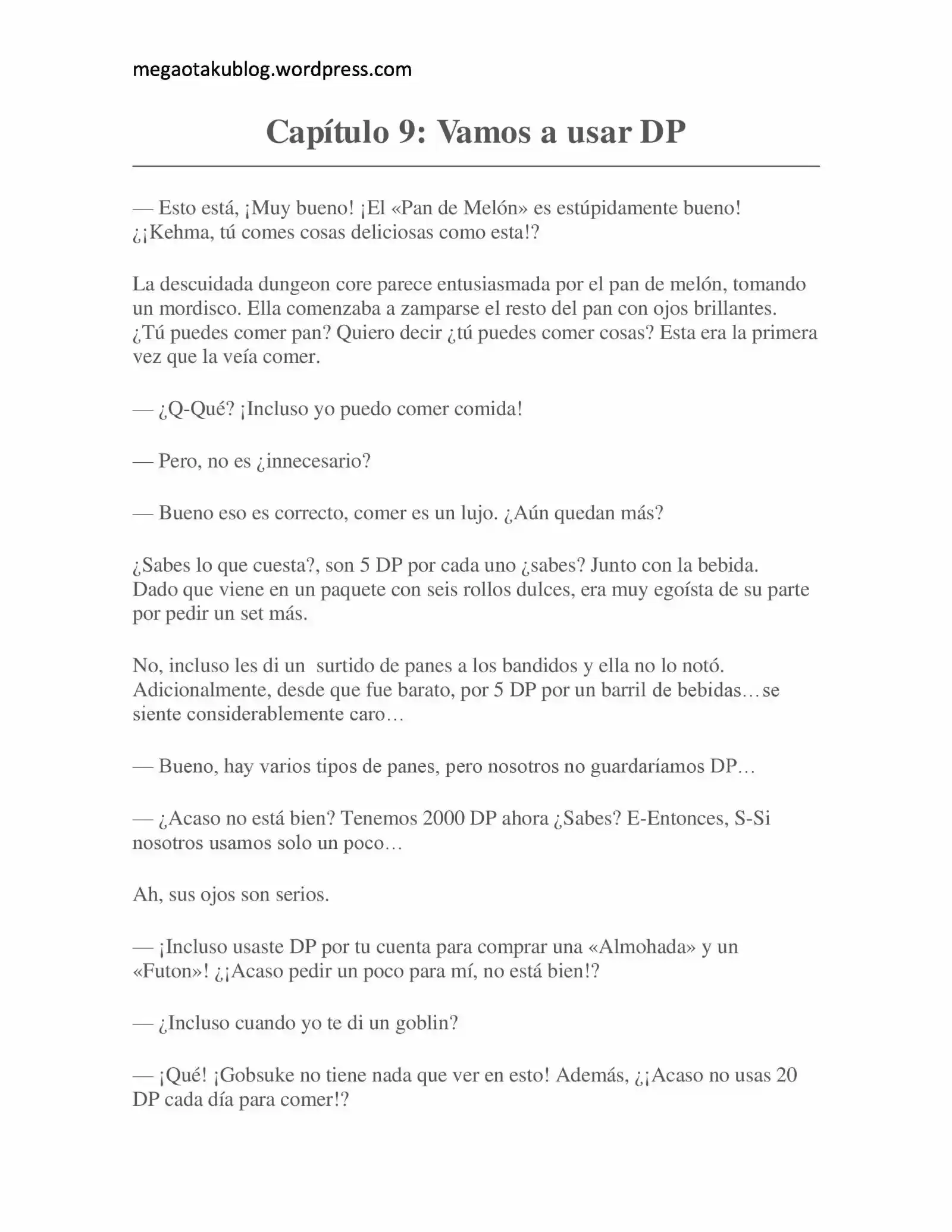 megaotakublog.wordpress.com

Capítulo 9: Vamos a usar DP

— Esto está, ¡Muy bueno! ¡El «Pan de Melón» es estúpidamente bueno! ¿¡Kehma, tú comes cosas deliciosas como esta!?

La descuidada dungeon core parece entusiasmada por el pan de melón, tomando un mordisco. Ella comenzaba a zamparse el resto del pan con ojos brillantes. ¿Tú puedes comer pan? Quiero decir ¿tú puedes comer cosas? Esta era la primera vez que la veía comer.

— ¿Q-Qué? ¡Incluso yo puedo comer comida!

— Pero, no es ¿innecesario?

— Bueno eso es correcto, comer es un lujo. ¿Aún quedan más?

¿Sabes lo que cuesta?, son 5 DP por cada uno ¿sabes? Junto con la bebida. Dado que viene en un paquete con seis rollos dulces, era muy egoísta de su parte por pedir un set más.

No, incluso les di un surtido de panes a los bandidos y ella no lo notó. Adicionalmente, desde que fue barato, por 5 DP por un barril de bebidas…se siente considerablemente caro…

— Bueno, hay varios tipos de panes, pero nosotros no guardaríamos DP…

— ¿Acaso no está bien? Tenemos 2000 DP ahora ¿Sabes? E-Entonces, S-Si nosotros usamos solo un poco…

Ah, sus ojos son serios.

— ¡Incluso usaste DP por tu cuenta para comprar una «Almohada» y un «Futon»! ¿¡Acaso pedir un poco para mí, no está bien!?

— ¿Incluso cuando yo te di un goblin?

— ¡Qué! ¡Gobsuke no tiene nada que ver en esto! Además, ¿¡Acaso no usas 20 DP cada día para comer!?